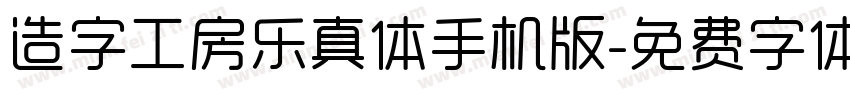 造字工房乐真体手机版-免费字体